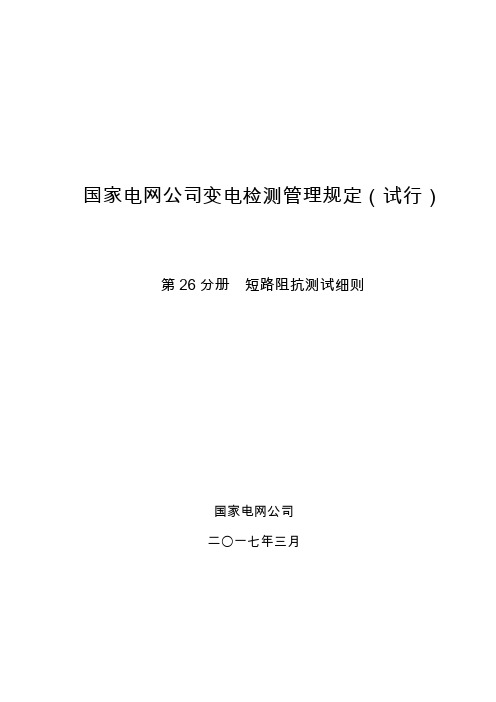 国家电网公司变电检测管理规定（试行）

第 26 分册　短路阻抗测试细则

国家电网公司

二〇一七年三月